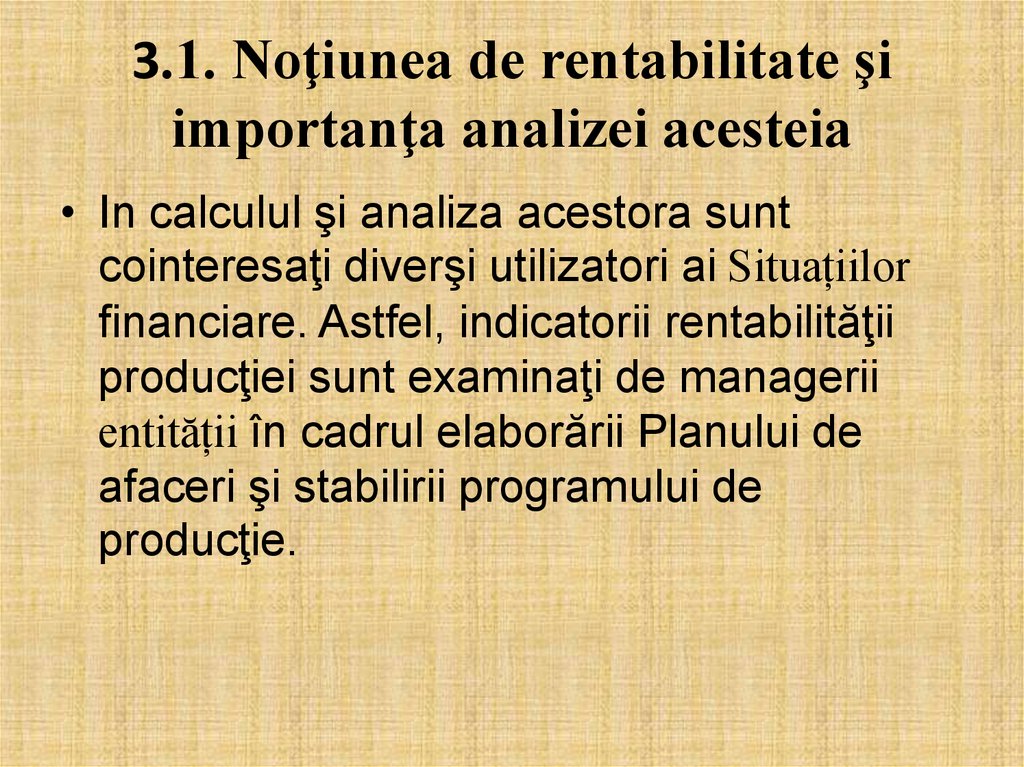 3.1. Noţiunea de rentabilitate şi importanţa analizei acesteia

• In calculul şi analiza acestora sunt cointeresaţi diverşi utilizatori ai Situațiilor financiare. Astfel, indicatorii rentabilităţii producţiei sunt examinaţi de managerii entității în cadrul elaborării Planului de afaceri şi stabilirii programului de producţie.